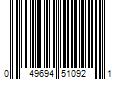 0 49694 51092 1